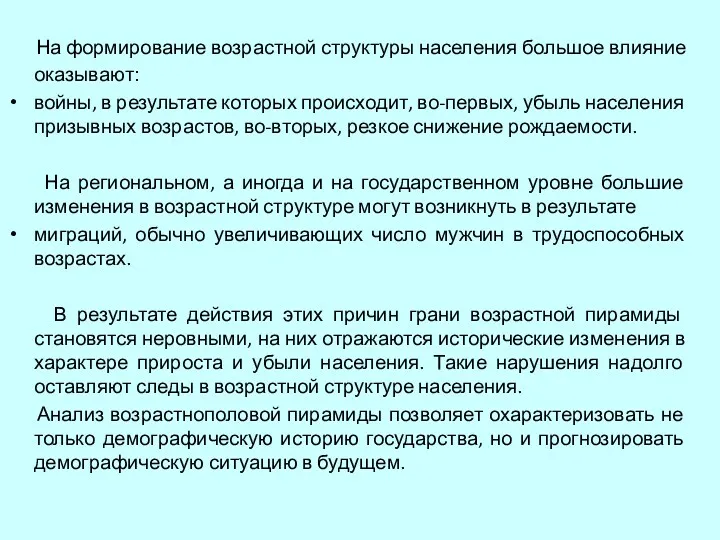 На формирование возрастной структуры населения большое влияние оказывают:

• войны, в результате которых происходит, во-первых, убыль населения призывных возрастов, во-вторых, резкое снижение рождаемости.

На региональном, а иногда и на государственном уровне большие изменения в возрастной структуре могут возникнуть в результате

• миграций, обычно увеличивающих число мужчин в трудоспособных возрастах.

В результате действия этих причин грани возрастной пирамиды становятся неровными, на них отражаются исторические изменения в характере прироста и убыли населения. Такие нарушения надолго оставляют следы в возрастной структуре населения.

Анализ возрастнополовой пирамиды позволяет охарактеризовать не только демографическую историю государства, но и прогнозировать демографическую ситуацию в будущем.